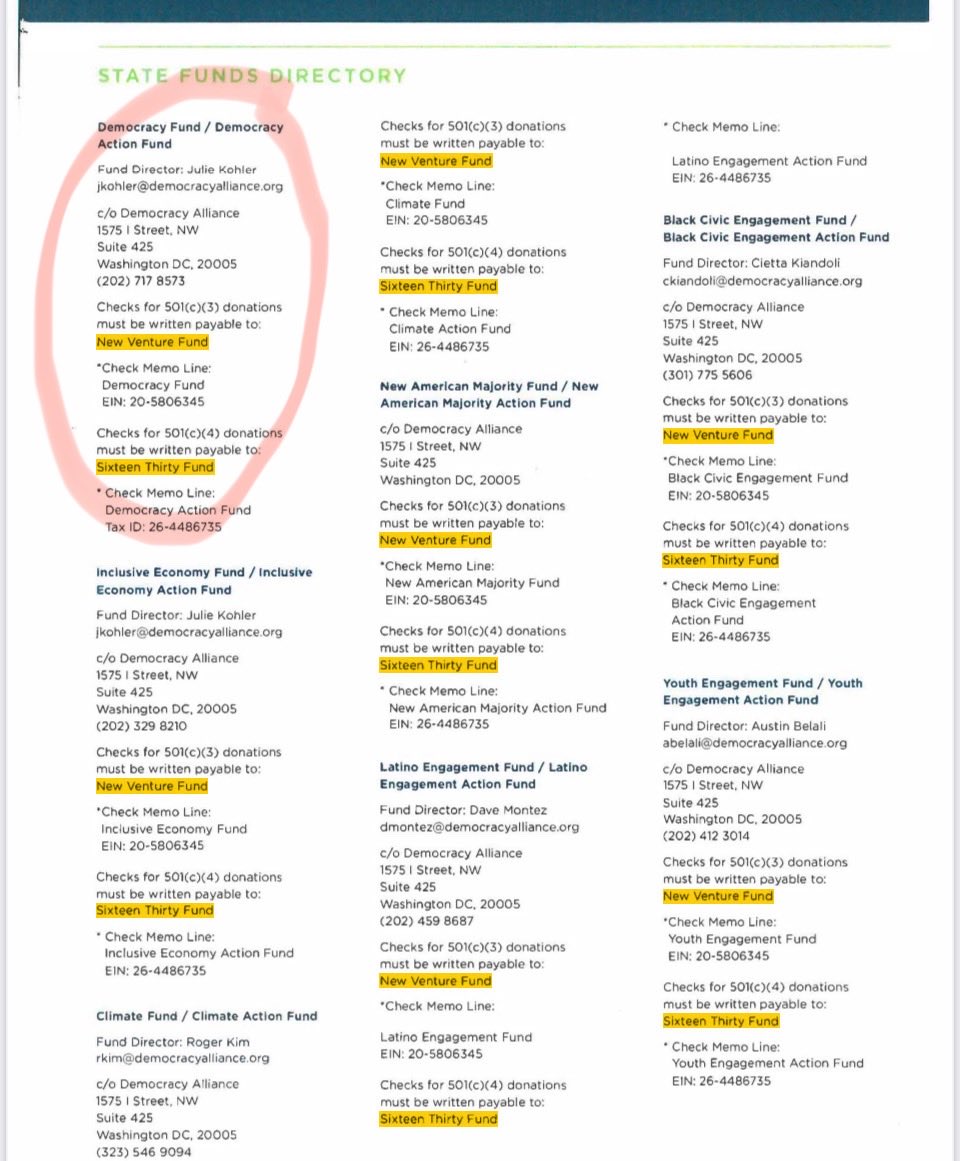 STATE FUNDS DIRECTORY

Democracy Fund / Democracy Action Fund

Fund Director: Julie Kohler
jkohler@democracyalliance.org

c/o Democracy Alliance
1575 I Street, NW
Suite 425
Washington DC, 20005
(202) 717 8573

Checks for 501(c)(3) donations must be written payable to:
New Venture Fund

*Check Memo Line:
Democracy Fund
EIN: 20-5806345

Checks for 501(c)(4) donations must be written payable to:
Sixteen Thirty Fund

* Check Memo Line:
Democracy Action Fund
Tax ID: 26-4486735

Inclusive Economy Fund / Inclusive Economy Action Fund

Fund Director: Julie Kohler
jkohler@democracyalliance.org

c/o Democracy Alliance
1575 I Street, NW
Suite 425
Washington DC, 20005
(202) 329 8210

Checks for 501(c)(3) donations must be written payable to:
New Venture Fund

*Check Memo Line:
Inclusive Economy Fund
EIN: 20-5806345

Checks for 501(c)(4) donations must be written payable to:
Sixteen Thirty Fund

* Check Memo Line:
Inclusive Economy Action Fund
EIN: 26-4486735

Climate Fund / Climate Action Fund

Fund Director: Roger Kim
rkim@democracyalliance.org

c/o Democracy Alliance
1575 I Street, NW
Suite 425
Washington DC, 20005
(323) 546 9094

Checks for 501(c)(3) donations must be written payable to:
New Venture Fund

*Check Memo Line:
Climate Fund
EIN: 20-5806345

Checks for 501(c)(4) donations must be written payable to:
Sixteen Thirty Fund

* Check Memo Line:
Climate Action Fund
EIN: 26-4486735

New American Majority Fund / New American Majority Action Fund

c/o Democracy Alliance
1575 I Street, NW
Suite 425
Washington DC, 20005

Checks for 501(c)(3) donations must be written payable to:
New Venture Fund

*Check Memo Line:
New American Majority Fund
EIN: 20-5806345

Checks for 501(c)(4) donations must be written payable to:
Sixteen Thirty Fund

* Check Memo Line:
New American Majority Action Fund
EIN: 26-4486735

Latino Engagement Fund / Latino Engagement Action Fund

Fund Director: Dave Montez
dmontez@democracyalliance.org

c/o Democracy Alliance
1575 I Street, NW
Suite 425
Washington DC, 20005
(202) 459 8687

Checks for 501(c)(3) donations must be written payable to:
New Venture Fund

*Check Memo Line:

Latino Engagement Fund
EIN: 20-5806345

Checks for 501(c)(4) donations must be written payable to:
Sixteen Thirty Fund

* Check Memo Line:

Latino Engagement Action Fund
EIN: 26-4486735

Black Civic Engagement Fund / Black Civic Engagement Action Fund

Fund Director: Cietta Kiandoli
ckiandoli@democracyalliance.org

c/o Democracy Alliance
1575 I Street, NW
Suite 425
Washington DC, 20005
(301) 775 5606

Checks for 501(c)(3) donations must be written payable to:
New Venture Fund

*Check Memo Line:
Black Civic Engagement Fund
EIN: 20-5806345

Checks for 501(c)(4) donations must be written payable to:
Sixteen Thirty Fund

* Check Memo Line:
Black Civic Engagement Action Fund
EIN: 26-4486735

Youth Engagement Fund / Youth Engagement Action Fund

Fund Director: Austin Belali
abelali@democracyalliance.org

c/o Democracy Alliance
1575 I Street, NW
Suite 425
Washington DC, 20005
(202) 412 3014

Checks for 501(c)(3) donations must be written payable to:
New Venture Fund

*Check Memo Line:
Youth Engagement Fund
EIN: 20-5806345

Checks for 501(c)(4) donations must be written payable to:
Sixteen Thirty Fund

* Check Memo Line:
Youth Engagement Action Fund
EIN: 26-4486735